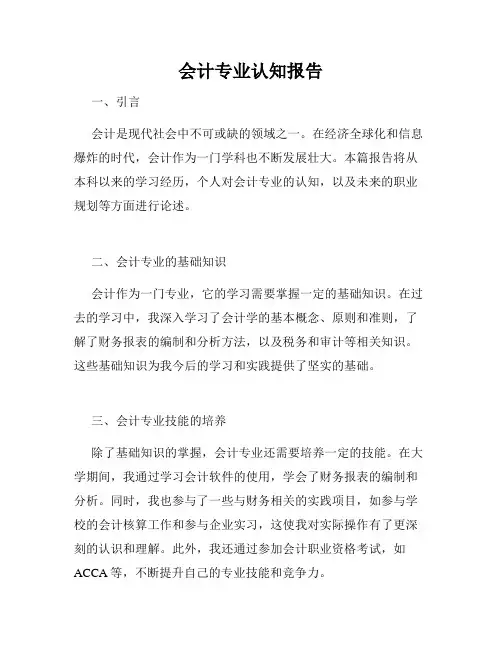 会计专业认知报告

一、引言

会计是现代社会中不可或缺的领域之一。在经济全球化和信息爆炸的时代，会计作为一门学科也不断发展壮大。本篇报告将从本科以来的学习经历，个人对会计专业的认知，以及未来的职业规划等方面进行论述。

二、会计专业的基础知识

会计作为一门专业，它的学习需要掌握一定的基础知识。在过去的学习中，我深入学习了会计学的基本概念、原则和准则，了解了财务报表的编制和分析方法，以及税务和审计等相关知识。这些基础知识为我今后的学习和实践提供了坚实的基础。

三、会计专业技能的培养

除了基础知识的掌握，会计专业还需要培养一定的技能。在大学期间，我通过学习会计软件的使用，学会了财务报表的编制和分析。同时，我也参与了一些与财务相关的实践项目，如参与学校的会计核算工作和参与企业实习，这使我对实际操作有了更深刻的认识和理解。此外，我还通过参加会计职业资格考试，如ACCA等，不断提升自己的专业技能和竞争力。